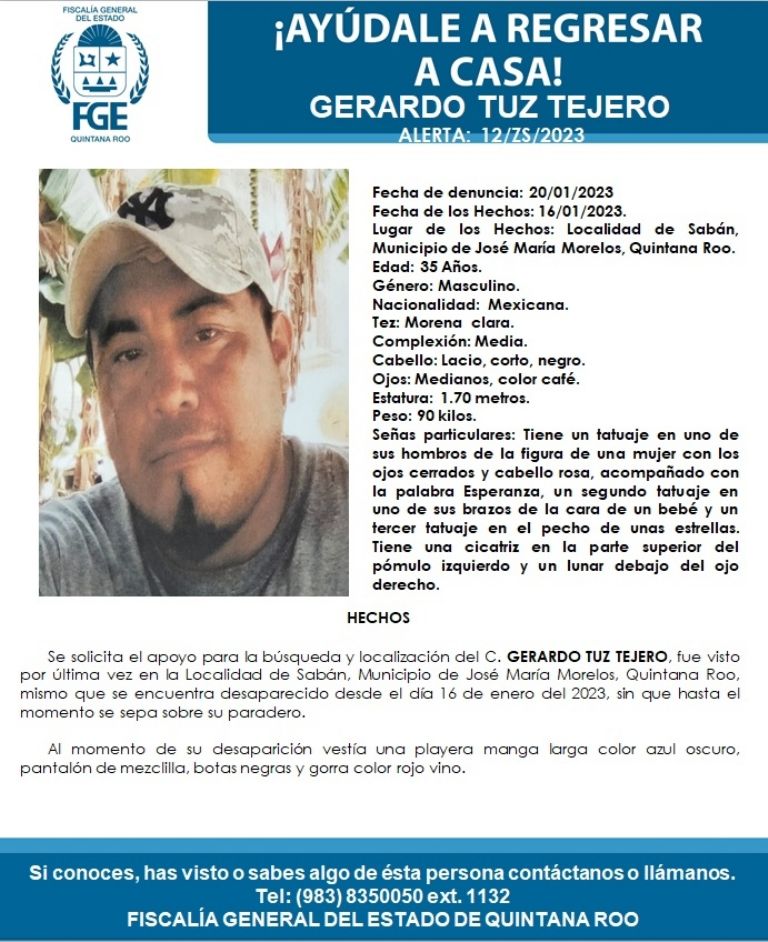 FISCALÍA GENERAL DEL ESTADO
FGE
QUINTANA ROO

¡AYÚDALE A REGRESAR A CASA!
GERARDO TUZ TEJERO
ALERTA: 12/ZS/2023

Fecha de denuncia: 20/01/2023
Fecha de los Hechos: 16/01/2023.
Lugar de los Hechos: Localidad de Sabán, Municipio de José María Morelos, Quintana Roo.
Edad: 35 Años.
Género: Masculino.
Nacionalidad: Mexicana.
Tez: Morena clara.
Complexión: Media.
Cabello: Lacio, corto, negro.
Ojos: Medianos, color café.
Estatura: 1.70 metros.
Peso: 90 kilos.
Señas particulares: Tiene un tatuaje en uno de sus hombros de la figura de una mujer con los ojos cerrados y cabello rosa, acompañado con la palabra Esperanza, un segundo tatuaje en uno de sus brazos de la cara de un bebé y un tercer tatuaje en el pecho de unas estrellas. Tiene una cicatriz en la parte superior del pómulo izquierdo y un lunar debajo del ojo derecho.

HECHOS

Se solicita el apoyo para la búsqueda y localización del C. GERARDO TUZ TEJERO, fue visto por última vez en la Localidad de Sabán, Municipio de José María Morelos, Quintana Roo, mismo que se encuentra desaparecido desde el día 16 de enero del 2023, sin que hasta el momento se sepa sobre su paradero.

Al momento de su desaparición vestía una playera manga larga color azul oscuro, pantalón de mezclilla, botas negras y gorra color rojo vino.

Si conoces, has visto o sabes algo de ésta persona contáctanos o llámanos.
Tel: (983) 8350050 ext. 1132
FISCALÍA GENERAL DEL ESTADO DE QUINTANA ROO